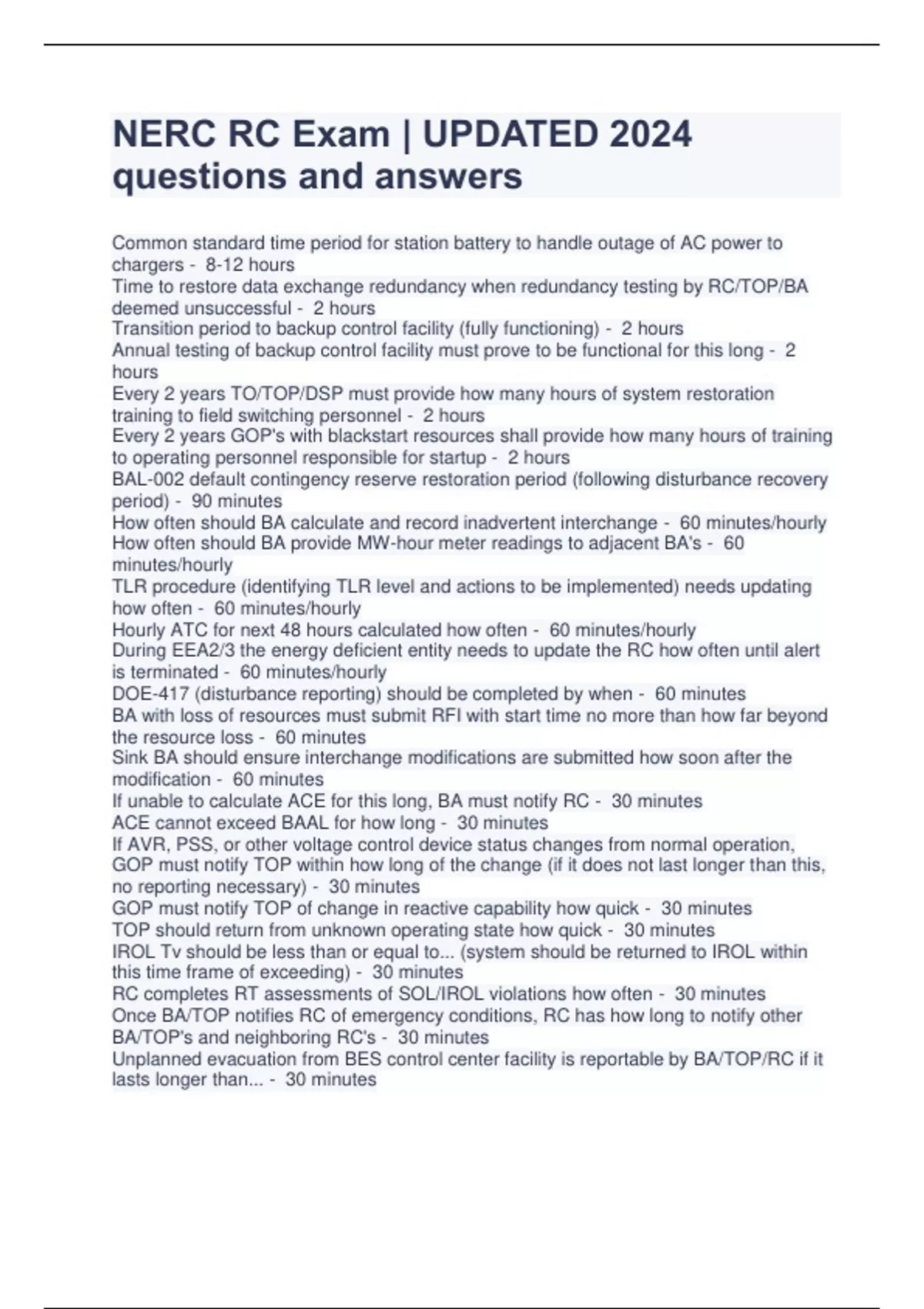 NERC RC Exam | UPDATED 2024 questions and answers

Common standard time period for station battery to handle outage of AC power to chargers - 8-12 hours
Time to restore data exchange redundancy when redundancy testing by RC/TOP/BA deemed unsuccessful - 2 hours
Transition period to backup control facility (fully functioning) - 2 hours
Annual testing of backup control facility must prove to be functional for this long - 2 hours
Every 2 years TO/TOP/DSP must provide how many hours of system restoration training to field switching personnel - 2 hours
Every 2 years GOP's with blackstart resources shall provide how many hours of training to operating personnel responsible for startup - 2 hours
BAL-002 default contingency reserve restoration period (following disturbance recovery period) - 90 minutes
How often should BA calculate and record inadvertent interchange - 60 minutes/hourly
How often should BA provide MW-hour meter readings to adjacent BA's - 60 minutes/hourly
TLR procedure (identifying TLR level and actions to be implemented) needs updating how often - 60 minutes/hourly
Hourly ATC for next 48 hours calculated how often - 60 minutes/hourly
During EEA2/3 the energy deficient entity needs to update the RC how often until alert is terminated - 60 minutes/hourly
DOE-417 (disturbance reporting) should be completed by when - 60 minutes
BA with loss of resources must submit RFI with start time no more than how far beyond the resource loss - 60 minutes
Sink BA should ensure interchange modifications are submitted how soon after the modification - 60 minutes
If unable to calculate ACE for this long, BA must notify RC - 30 minutes
ACE cannot exceed BAAL for how long - 30 minutes
If AVR, PSS, or other voltage control device status changes from normal operation, GOP must notify TOP within how long of the change (if it does not last longer than this, no reporting necessary) - 30 minutes
GOP must notify TOP of change in reactive capability how quick - 30 minutes
TOP should return from unknown operating state how quick - 30 minutes
IROL Tv should be less than or equal to... (system should be returned to IROL within this time frame of exceeding) - 30 minutes
RC completes RT assessments of SOL/IROL violations how often - 30 minutes
Once BA/TOP notifies RC of emergency conditions, RC has how long to notify other BA/TOP's and neighboring RC's - 30 minutes
Unplanned evacuation from BES control center facility is reportable by BA/TOP/RC if it lasts longer than... - 30 minutes